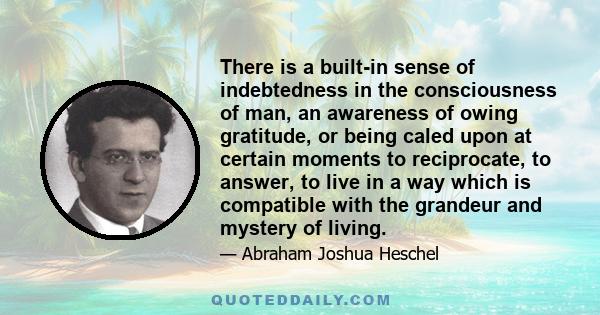 There is a built-in sense of indebtedness in the consciousness of man, an awareness of owing gratitude, or being caled upon at certain moments to reciprocate, to answer, to live in a way which is compatible with the grandeur and mystery of living.

— Abraham Joshua Heschel

QUOTEDDAILY.COM